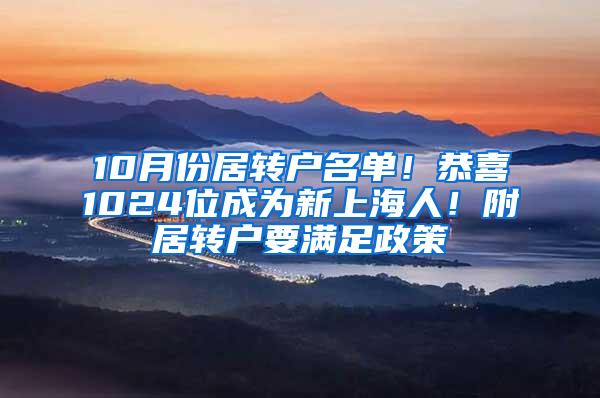 10月份居转户名单！恭喜1024位成为新上海人！附居转户要满足政策